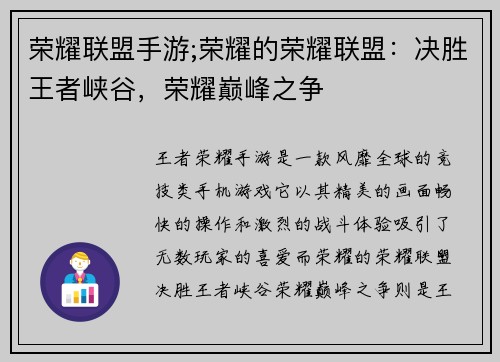 荣耀联盟手游;荣耀的荣耀联盟：决胜王者峡谷，荣耀巅峰之争

王者荣耀手游是一款风靡全球的竞技类手机游戏它以其精美的画面畅快的操作和激烈的战斗体验吸引了无数玩家的喜爱而荣耀的荣耀联盟决胜王者峡谷荣耀巅峰之争则是王